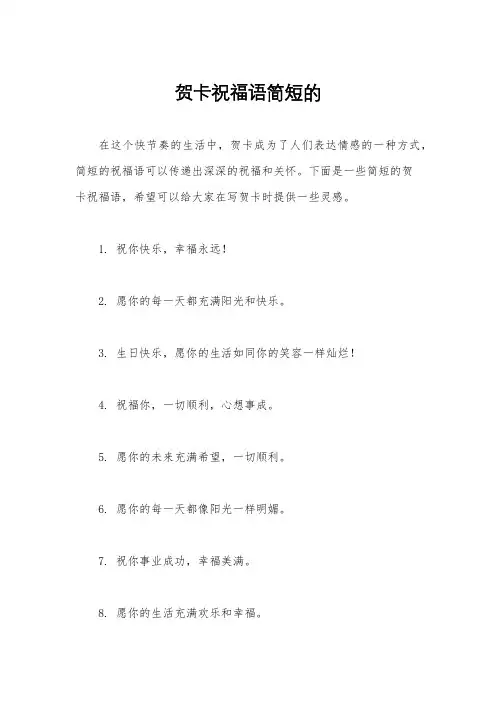 贺卡祝福语简短的

在这个快节奏的生活中，贺卡成为了人们表达情感的一种方式，简短的祝福语可以传递出深深的祝福和关怀。下面是一些简短的贺卡祝福语，希望可以给大家在写贺卡时提供一些灵感。

1. 祝你快乐，幸福永远！

2. 愿你的每一天都充满阳光和快乐。

3. 生日快乐，愿你的生活如同你的笑容一样灿烂！

4. 祝福你，一切顺利，心想事成。

5. 愿你的未来充满希望，一切顺利。

6. 愿你的每一天都像阳光一样明媚。

7. 祝你事业成功，幸福美满。

8. 愿你的生活充满欢乐和幸福。